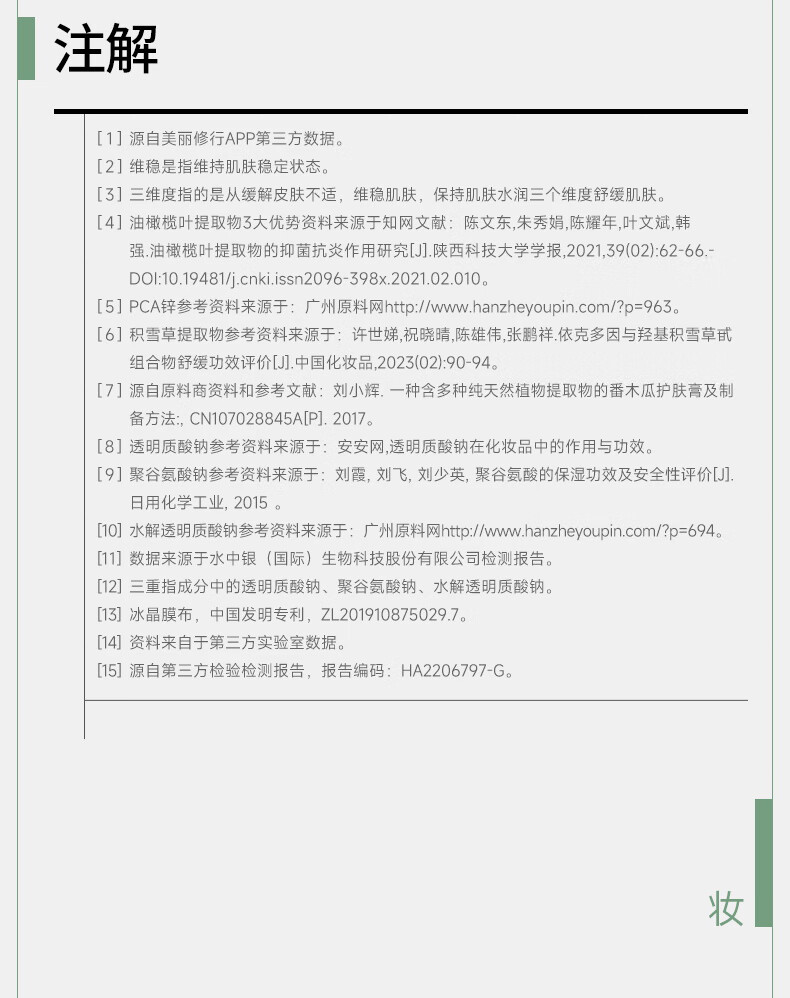 注解

[1] 源自美丽修行APP第三方数据。
[2] 维稳是指维持肌肤稳定状态。
[3] 三维度指的是从缓解皮肤不适，维稳肌肤，保持肌肤水润三个维度舒缓肌肤。
[4] 油橄榄叶提取物3大优势资料来源于知网文献：陈文东,朱秀娟,陈耀年,叶文斌,韩强.油橄榄叶提取物的抑菌抗炎作用研究[J].陕西科技大学学报,2021,39(02):62-66.-DOI:10.19481/j.cnki.issn2096-398x.2021.02.010。
[5] PCA锌参考资料来源于：广州原料网http://www.hanzheyoupin.com/?p=963。
[6] 积雪草提取物参考资料来源于：许世娣,祝晓晴,陈雄伟,张鹏祥.依克多因与羟基积雪草甙组合物舒缓功效评价[J].中国化妆品,2023(02):90-94。
[7] 源自原料商资料和参考文献：刘小辉. 一种含多种纯天然植物提取物的番木瓜护肤膏及制备方法:, CN107028845A[P]. 2017。
[8] 透明质酸钠参考资料来源于：安安网,透明质酸钠在化妆品中的作用与功效。
[9] 聚谷氨酸钠参考资料来源于：刘霞, 刘飞, 刘少英, 聚谷氨酸的保湿功效及安全性评价[J]. 日用化学工业, 2015 。
[10] 水解透明质酸钠参考资料来源于：广州原料网http://www.hanzheyoupin.com/?p=694。
[11] 数据来源于水中银（国际）生物科技股份有限公司检测报告。
[12] 三重指成分中的透明质酸钠、聚谷氨酸钠、水解透明质酸钠。
[13] 冰晶膜布，中国发明专利，ZL201910875029.7。
[14] 资料来自于第三方实验室数据。
[15] 源自第三方检验检测报告，报告编码：HA2206797-G。

妆